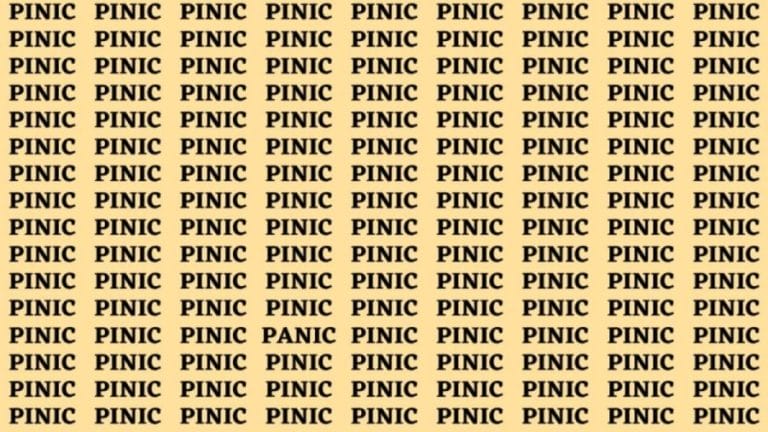 PINIC PINIC PINIC PINIC PINIC PINIC PINIC PINIC PINIC
PINIC PINIC PINIC PINIC PINIC PINIC PINIC PINIC PINIC
PINIC PINIC PINIC PINIC PINIC PINIC PINIC PINIC PINIC
PINIC PINIC PINIC PINIC PINIC PINIC PINIC PINIC PINIC
PINIC PINIC PINIC PINIC PINIC PINIC PINIC PINIC PINIC
PINIC PINIC PINIC PINIC PINIC PINIC PINIC PINIC PINIC
PINIC PINIC PINIC PINIC PINIC PINIC PINIC PINIC PINIC
PINIC PINIC PINIC PINIC PINIC PINIC PINIC PINIC PINIC
PINIC PINIC PINIC PINIC PINIC PINIC PINIC PINIC PINIC
PINIC PINIC PINIC PINIC PINIC PINIC PINIC PINIC PINIC
PINIC PINIC PINIC PINIC PINIC PINIC PINIC PINIC PINIC
PINIC PINIC PINIC PINIC PINIC PINIC PINIC PINIC PINIC
PINIC PINIC PINIC PANIC PINIC PINIC PINIC PINIC PINIC
PINIC PINIC PINIC PINIC PINIC PINIC PINIC PINIC PINIC
PINIC PINIC PINIC PINIC PINIC PINIC PINIC PINIC PINIC
PINIC PINIC PINIC PINIC PINIC PINIC PINIC PINIC PINIC